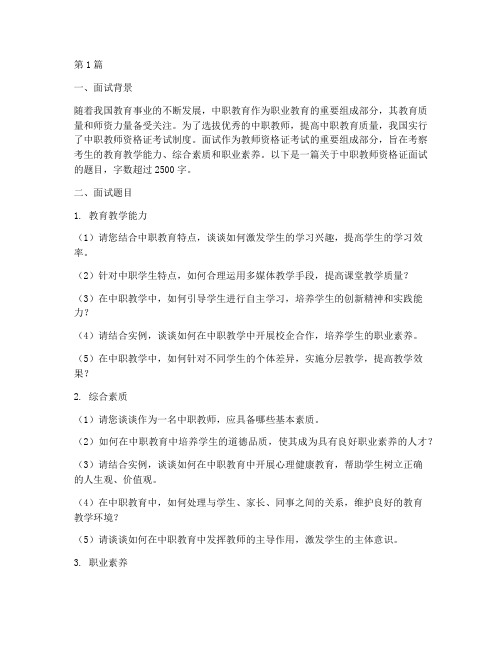 第1篇

一、面试背景

随着我国教育事业的不断发展，中职教育作为职业教育的重要组成部分，其教育质量和师资力量备受关注。为了选拔优秀的中职教师，提高中职教育质量，我国实行了中职教师资格证考试制度。面试作为教师资格证考试的重要组成部分，旨在考察考生的教育教学能力、综合素质和职业素养。以下是一篇关于中职教师资格证面试的题目，字数超过2500字。

二、面试题目

1. 教育教学能力

（1）请您结合中职教育特点，谈谈如何激发学生的学习兴趣，提高学生的学习效率。

（2）针对中职学生特点，如何合理运用多媒体教学手段，提高课堂教学质量？

（3）在中职教学中，如何引导学生进行自主学习，培养学生的创新精神和实践能力？

（4）请结合实例，谈谈如何在中职教学中开展校企合作，培养学生的职业素养。

（5）在中职教学中，如何针对不同学生的个体差异，实施分层教学，提高教学效果？

2. 综合素质

（1）请您谈谈作为一名中职教师，应具备哪些基本素质。

（2）如何在中职教育中培养学生的道德品质，使其成为具有良好职业素养的人才？

（3）请结合实例，谈谈如何在中职教育中开展心理健康教育，帮助学生树立正确的人生观、价值观。

（4）在中职教育中，如何处理与学生、家长、同事之间的关系，维护良好的教育教学环境？

（5）请谈谈如何在中职教育中发挥教师的主导作用，激发学生的主体意识。

3. 职业素养